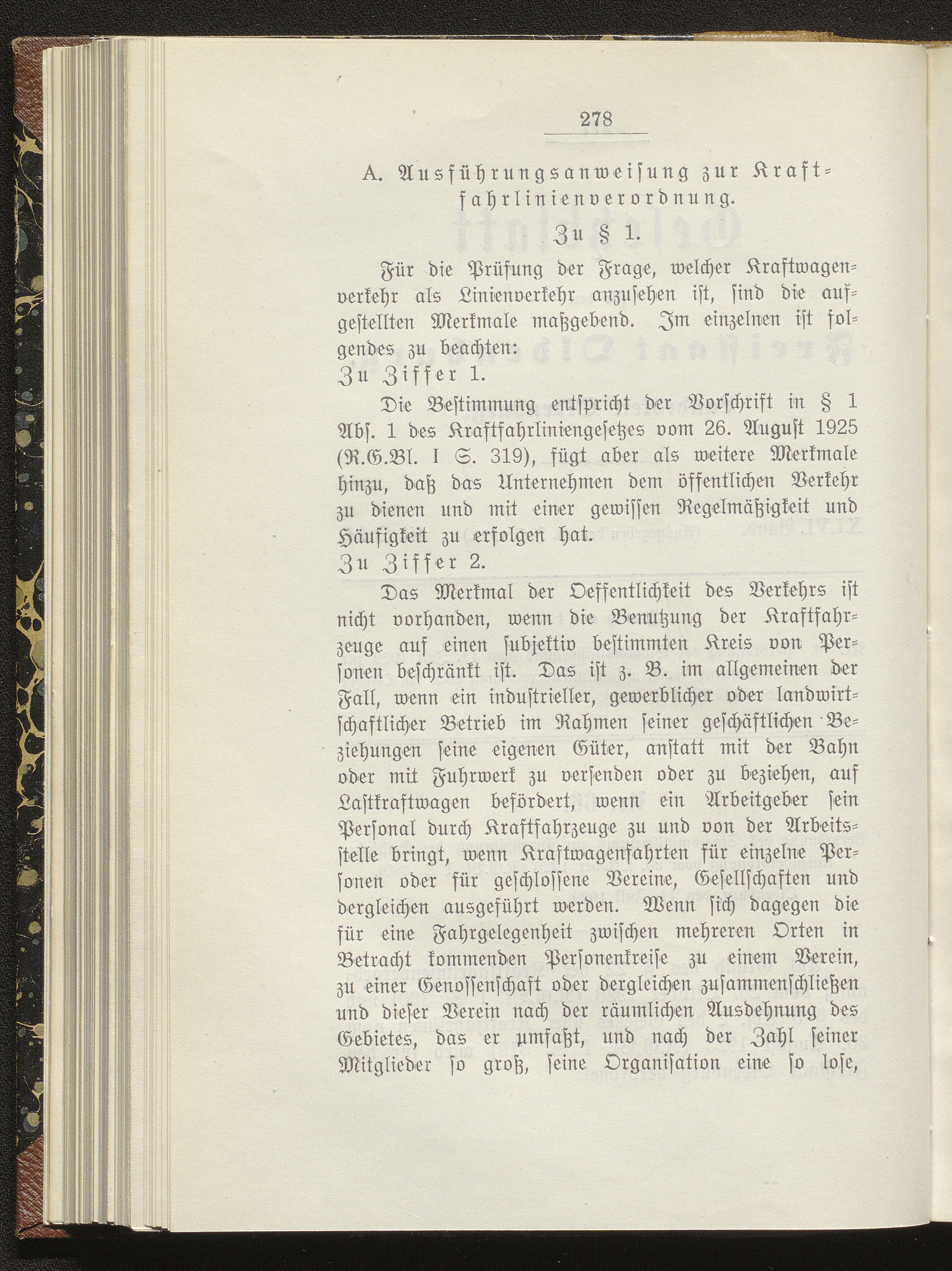 278

A. Ausführungsanweisung zur Kraftfahrlinienverordnung.

Zu § 1.

Für die Prüfung der Frage, welcher Kraftwagenverkehr als Linienverkehr anzusehen ist, sind die aufgestellten Merkmale maßgebend. Im einzelnen ist folgendes zu beachten:

Zu Ziffer 1.

Die Bestimmung entspricht der Vorschrift in § 1 Abs. 1 des Kraftfahrliniengesetzes vom 26. August 1925 (R.G.Bl. I S. 319), fügt aber als weitere Merkmale hinzu, daß das Unternehmen dem öffentlichen Verkehr zu dienen und mit einer gewissen Regelmäßigkeit und Häufigkeit zu erfolgen hat.

Zu Ziffer 2.

Das Merkmal der Oeffentlichkeit des Verkehrs ist nicht vorhanden, wenn die Benutzung der Kraftfahrzeuge auf einen subjektiv bestimmten Kreis von Personen beschränkt ist. Das ist z. B. im allgemeinen der Fall, wenn ein industrieller, gewerblicher oder landwirtschaftlicher Betrieb im Rahmen seiner geschäftlichen Beziehungen seine eigenen Güter, anstatt mit der Bahn oder mit Fuhrwerk zu versenden oder zu beziehen, auf Lastkraftwagen befördert, wenn ein Arbeitgeber sein Personal durch Kraftfahrzeuge zu und von der Arbeitsstelle bringt, wenn Kraftwagenfahrten für einzelne Personen oder für geschlossene Vereine, Gesellschaften und dergleichen ausgeführt werden. Wenn sich dagegen die für eine Fahrgelegenheit zwischen mehreren Orten in Betracht kommenden Personenkreise zu einem Verein, zu einer Genossenschaft oder dergleichen zusammenschließen und dieser Verein nach der räumlichen Ausdehnung des Gebietes, das er umfaßt, und nach der Zahl seiner Mitglieder so groß, seine Organisation eine so lose,